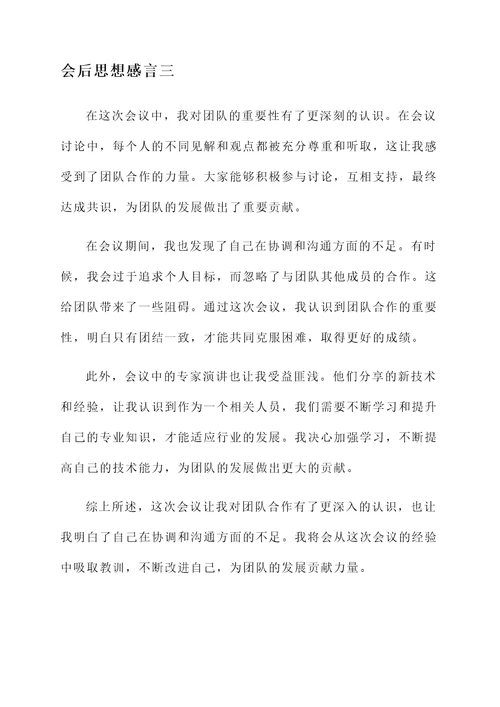 会后思想感言三

在这次会议中，我对团队的重要性有了更深刻的认识。在会议讨论中，每个人的不同见解和观点都被充分尊重和听取，这让我感受到了团队合作的力量。大家能够积极参与讨论，互相支持，最终达成共识，为团队的发展做出了重要贡献。

在会议期间，我也发现了自己在协调和沟通方面的不足。有时候，我会过于追求个人目标，而忽略了与团队其他成员的合作。这给团队带来了一些阻碍。通过这次会议，我认识到团队合作的重要性，明白只有团结一致，才能共同克服困难，取得更好的成绩。

此外，会议中的专家演讲也让我受益匪浅。他们分享的新技术和经验，让我认识到作为一个相关人员，我们需要不断学习和提升自己的专业知识，才能适应行业的发展。我决心加强学习，不断提高自己的技术能力，为团队的发展做出更大的贡献。

综上所述，这次会议让我对团队合作有了更深入的认识，也让我明白了自己在协调和沟通方面的不足。我将会从这次会议的经验中吸取教训，不断改进自己，为团队的发展贡献力量。